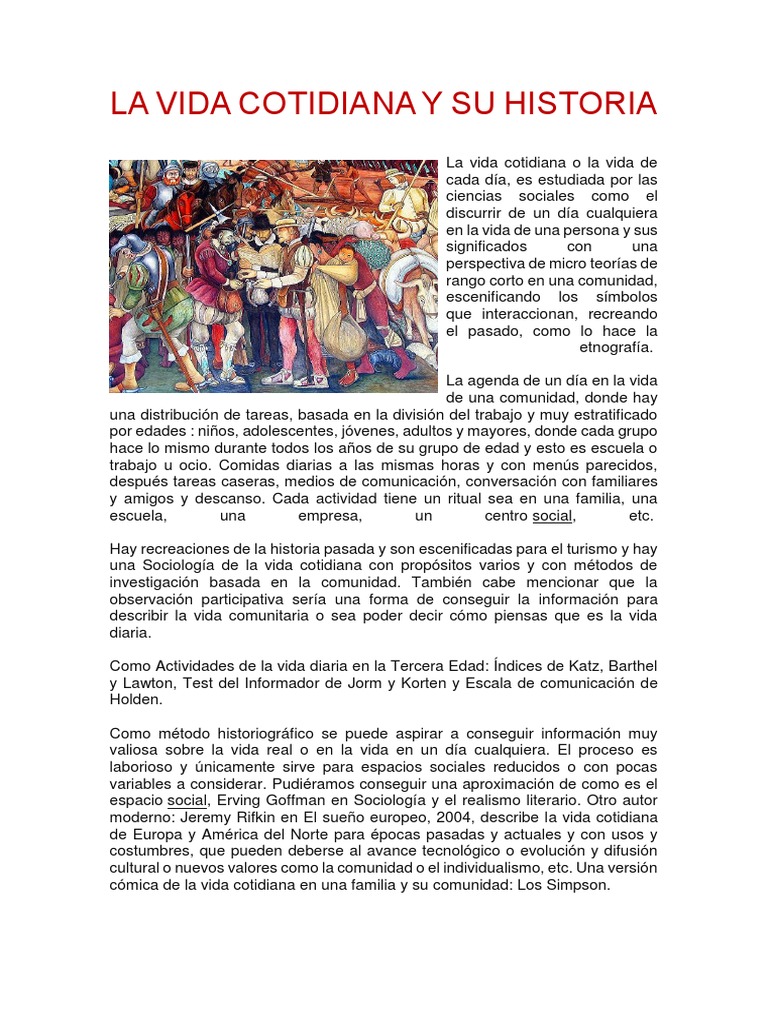 LA VIDA COTIDIANA Y SU HISTORIA

La vida cotidiana o la vida de cada día, es estudiada por las ciencias sociales como el discurrir de un día cualquiera en la vida de una persona y sus significados con una perspectiva de micro teorías de rango corto en una comunidad, escenificando los símbolos que interaccionan, recreando el pasado, como lo hace la etnografía.

La agenda de un día en la vida de una comunidad, donde hay una distribución de tareas, basada en la división del trabajo y muy estratificado por edades : niños, adolescentes, jóvenes, adultos y mayores, donde cada grupo hace lo mismo durante todos los años de su grupo de edad y esto es escuela o trabajo u ocio. Comidas diarias a las mismas horas y con menús parecidos, después tareas caseras, medios de comunicación, conversación con familiares y amigos y descanso. Cada actividad tiene un ritual sea en una familia, una escuela, una empresa, un centro social, etc.

Hay recreaciones de la historia pasada y son escenificadas para el turismo y hay una Sociología de la vida cotidiana con propósitos varios y con métodos de investigación basada en la comunidad. También cabe mencionar que la observación participativa sería una forma de conseguir la información para describir la vida comunitaria o sea poder decir cómo piensas que es la vida diaria.

Como Actividades de la vida diaria en la Tercera Edad: Índices de Katz, Barthel y Lawton, Test del Informador de Jorm y Korten y Escala de comunicación de Holden.

Como método historiográfico se puede aspirar a conseguir información muy valiosa sobre la vida real o en la vida en un día cualquiera. El proceso es laborioso y únicamente sirve para espacios sociales reducidos o con pocas variables a considerar. Pudiéramos conseguir una aproximación de como es el espacio social, Erving Goffman en Sociología y el realismo literario. Otro autor moderno: Jeremy Rifkin en El sueño europeo, 2004, describe la vida cotidiana de Europa y América del Norte para épocas pasadas y actuales y con usos y costumbres, que pueden deberse al avance tecnológico o evolución y difusión cultural o nuevos valores como la comunidad o el individualismo, etc. Una versión cómica de la vida cotidiana en una familia y su comunidad: Los Simpson.